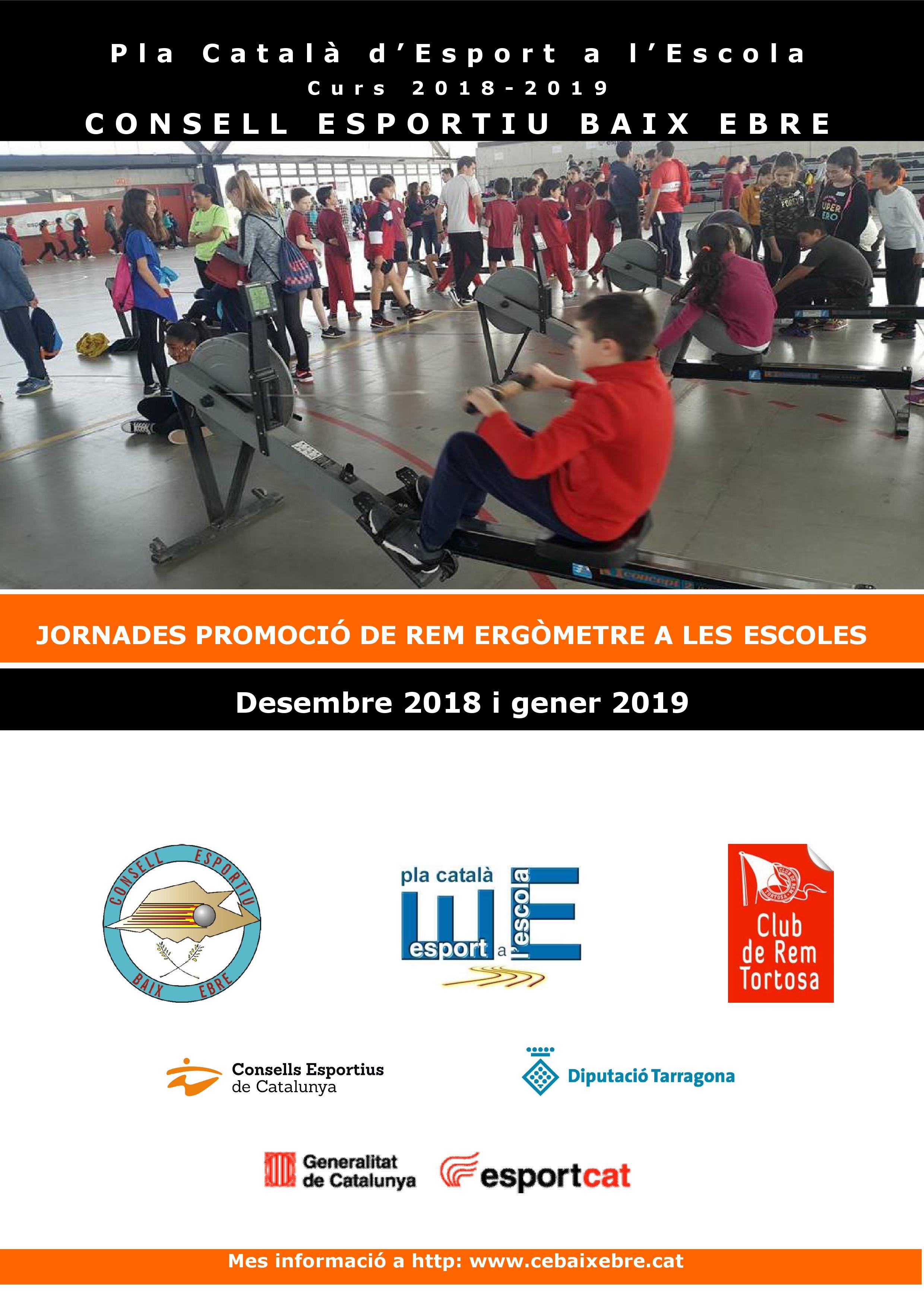 Pla Català d'Esport a l'Escola
Curs 2018-2019
CONSELL ESPORTIU BAIX EBRE

JORNADES PROMOCIÓ DE REM ERGÒMETRE A LES ESCOLES

Desembre 2018 i gener 2019

CONSELL ESPORTIU BAIX EBRE

pla català esport a l'escola

Club de Rem Tortosa

Consells Esportius de Catalunya

Diputació Tarragona

Generalitat de Catalunya

esportcat

Mes informació a http: www.cebaixebre.cat